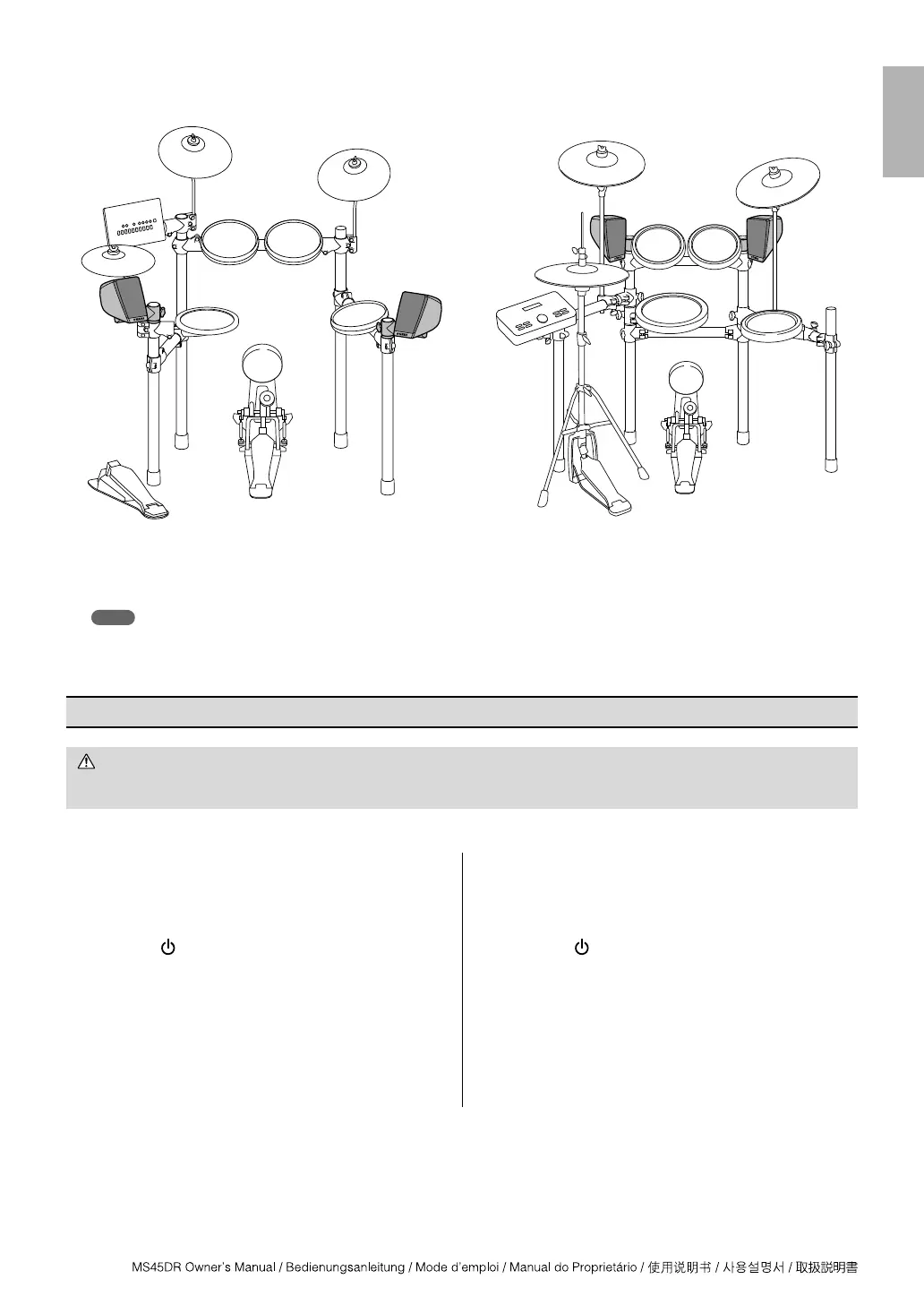 MS45DR Owner's Manual / Bedienungsanleitung / Mode d'emploi / Manual do Proprietário / 使用说明书 / 사용설명서 / 取扱説明書